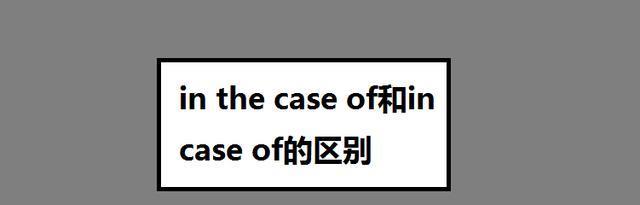 in the case of和in case of的区别